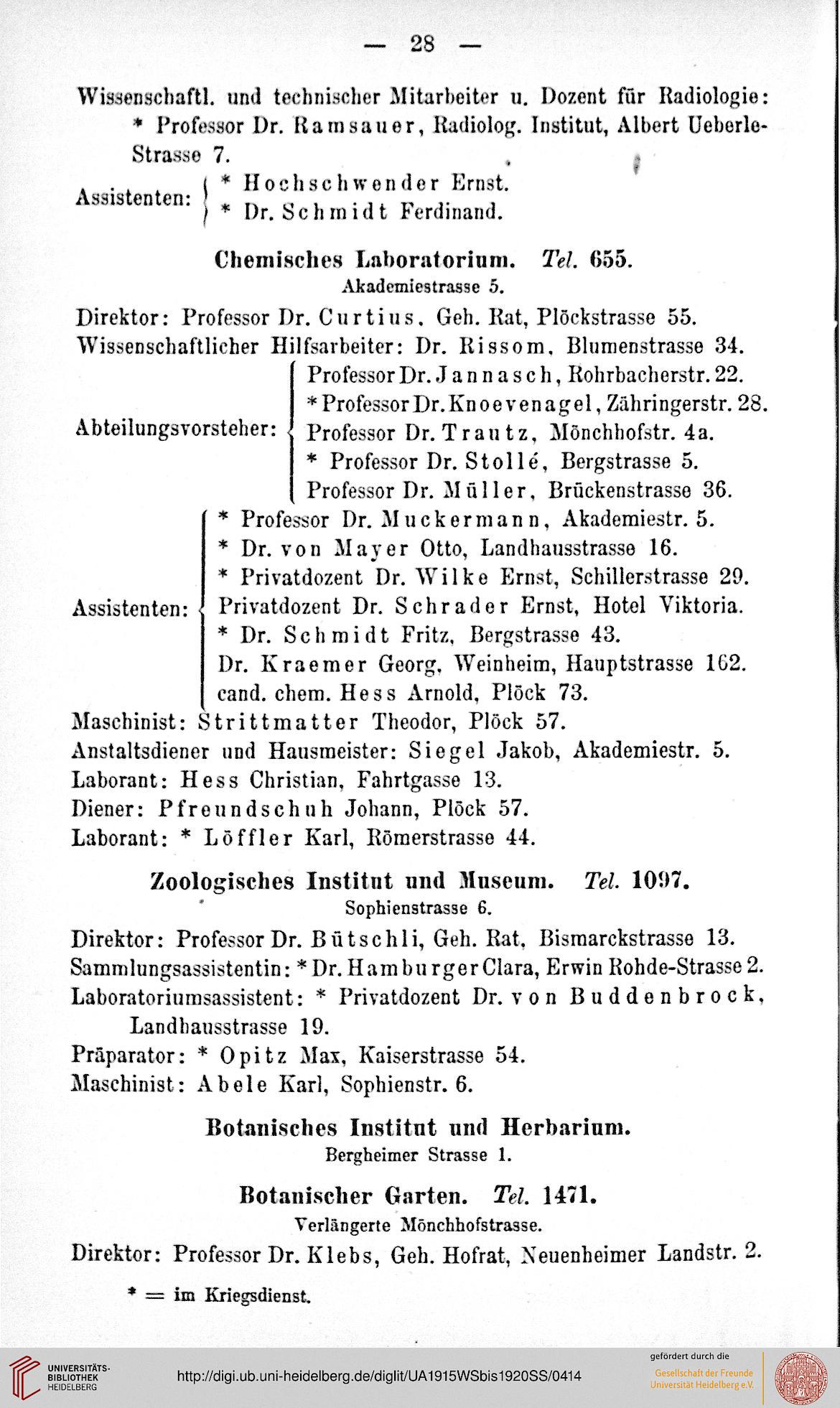 — 28 —

Wissenschaftl. und technischer Mitarbeiter u. Dozent für Radiologie: * Professor Dr. Ramsauer, Radiolog. Institut, Albert Ueberle-Strasse 7.

Assistenten: * Hochschwender Ernst.
* Dr. Schmidt Ferdinand.

Chemisches Laboratorium. Tel. 655.
Akademiestrasse 5.

Direktor: Professor Dr. Curtius, Geh. Rat, Plöckstrasse 55.
Wissenschaftlicher Hilfsarbeiter: Dr. Rissom, Blumenstrasse 34.

Abteilungsvorsteher: Professor Dr. Jannasch, Rohrbacherstr. 22.
* Professor Dr. Knoevenagel, Zähringerstr. 28.
Professor Dr. Trautz, Mönchhofstr. 4a.
* Professor Dr. Stollé, Bergstrasse 5.
Professor Dr. Müller, Brückenstrasse 36.

Assistenten: * Professor Dr. Muckermann, Akademiestr. 5.
* Dr. von Mayer Otto, Landhausstrasse 16.
* Privatdozent Dr. Wilke Ernst, Schillerstrasse 29.
Privatdozent Dr. Schrader Ernst, Hotel Viktoria.
* Dr. Schmidt Fritz, Bergstrasse 43.
Dr. Kraemer Georg, Weinheim, Hauptstrasse 162.
cand. chem. Hess Arnold, Plöck 73.

Maschinist: Strittmatter Theodor, Plöck 57.
Anstaltsdiener und Hausmeister: Siegel Jakob, Akademiestr. 5.
Laborant: Hess Christian, Fahrtgasse 13.
Diener: Pfreundschuh Johann, Plöck 57.
Laborant: * Löffler Karl, Römerstrasse 44.

Zoologisches Institut und Museum. Tel. 1097.
Sophienstrasse 6.

Direktor: Professor Dr. Bütschli, Geh. Rat, Bismarckstrasse 13.
Sammlungsassistentin: * Dr. Hamburger Clara, Erwin Rohde-Strasse 2.
Laboratoriumsassistent: * Privatdozent Dr. von Buddenbrock, Landhausstrasse 19.
Präparator: * Opitz Max, Kaiserstrasse 54.
Maschinist: Abele Karl, Sophienstr. 6.

Botanisches Institut und Herbarium.
Bergheimer Strasse 1.

Botanischer Garten. Tel. 1471.
Verlängerte Mönchhofstrasse.

Direktor: Professor Dr. Klebs, Geh. Hofrat, Neuenheimer Landstr. 2.

* = im Kriegsdienst.

UNIVERSITÄTS-BIBLIOTHEK HEIDELBERG
http://digi.ub.uni-heidelberg.de/diglit/UA1915WSbis1920SS/0414
gefördert durch die Gesellschaft der Freunde Universität Heidelberg e.V.